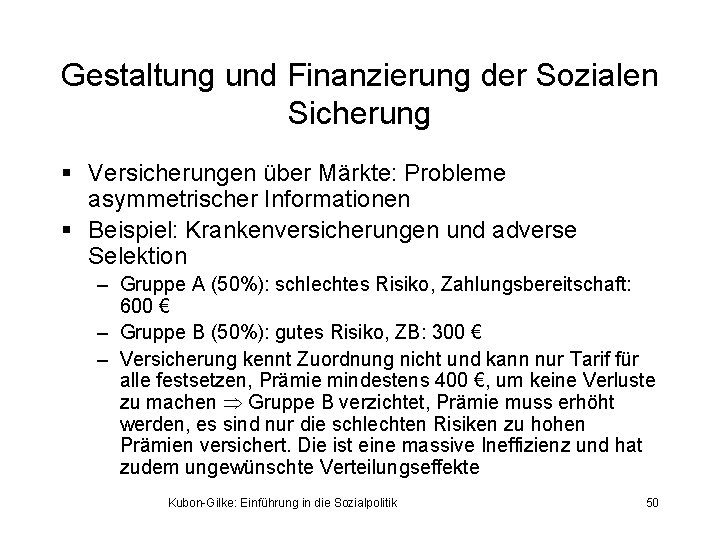 Gestaltung und Finanzierung der Sozialen Sicherung

▪ Versicherungen über Märkte: Probleme asymmetrischer Informationen

▪ Beispiel: Krankenversicherungen und adverse Selektion

– Gruppe A (50%): schlechtes Risiko, Zahlungsbereitschaft: 600 €

– Gruppe B (50%): gutes Risiko, ZB: 300 €

– Versicherung kennt Zuordnung nicht und kann nur Tarif für alle festsetzen, Prämie mindestens 400 €, um keine Verluste zu machen $\Rightarrow$ Gruppe B verzichtet, Prämie muss erhöht werden, es sind nur die schlechten Risiken zu hohen Prämien versichert. Die ist eine massive Ineffizienz und hat zudem ungewünschte Verteilungseffekte

Kubon-Gilke: Einführung in die Sozialpolitik

50